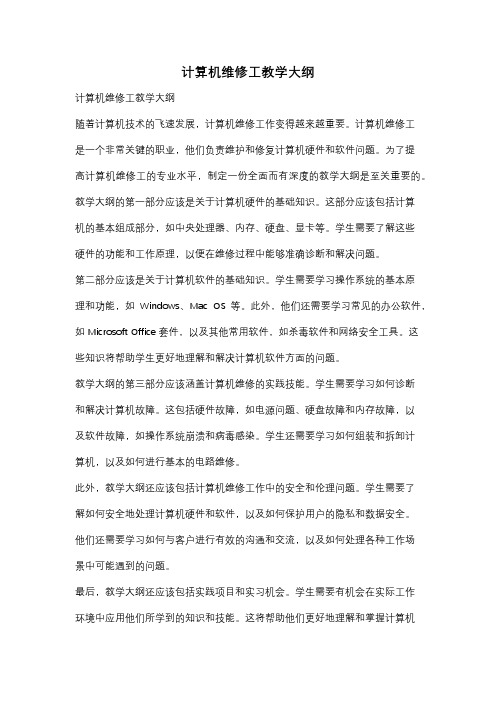 计算机维修工教学大纲

计算机维修工教学大纲

随着计算机技术的飞速发展，计算机维修工作变得越来越重要。计算机维修工是一个非常关键的职业，他们负责维护和修复计算机硬件和软件问题。为了提高计算机维修工的专业水平，制定一份全面而有深度的教学大纲是至关重要的。

教学大纲的第一部分应该是关于计算机硬件的基础知识。这部分应该包括计算机的基本组成部分，如中央处理器、内存、硬盘、显卡等。学生需要了解这些硬件的功能和工作原理，以便在维修过程中能够准确诊断和解决问题。

第二部分应该是关于计算机软件的基础知识。学生需要学习操作系统的基本原理和功能，如 Windows、Mac OS 等。此外，他们还需要学习常见的办公软件，如 Microsoft Office 套件，以及其他常用软件，如杀毒软件和网络安全工具。这些知识将帮助学生更好地理解和解决计算机软件方面的问题。

教学大纲的第三部分应该涵盖计算机维修的实践技能。学生需要学习如何诊断和解决计算机故障。这包括硬件故障，如电源问题、硬盘故障和内存故障，以及软件故障，如操作系统崩溃和病毒感染。学生还需要学习如何组装和拆卸计算机，以及如何进行基本的电路维修。

此外，教学大纲还应该包括计算机维修工作中的安全和伦理问题。学生需要了解如何安全地处理计算机硬件和软件，以及如何保护用户的隐私和数据安全。他们还需要学习如何与客户进行有效的沟通和交流，以及如何处理各种工作场景中可能遇到的问题。

最后，教学大纲还应该包括实践项目和实习机会。学生需要有机会在实际工作环境中应用他们所学到的知识和技能。这将帮助他们更好地理解和掌握计算机